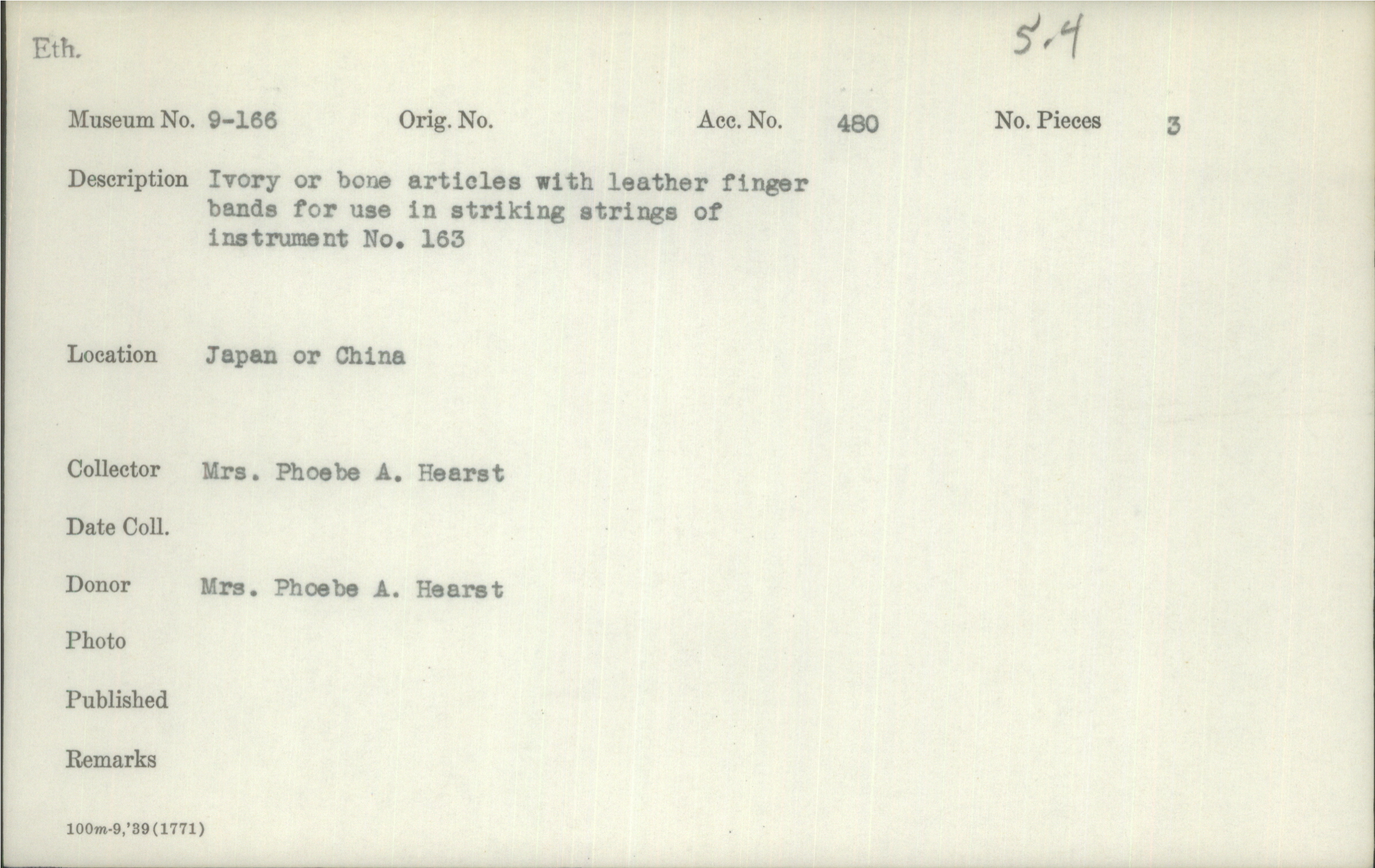 Eth.

5.4

Museum No. 9-166 Orig. No. Acc. No. 480 No. Pieces 3

Description Ivory or bone articles with leather finger bands for use in striking strings of instrument No. 163

Location Japan or China

Collector Mrs. Phoebe A. Hearst

Date Coll.

Donor Mrs. Phoebe A. Hearst

Photo

Published

Remarks

100m-9,'39(1771)